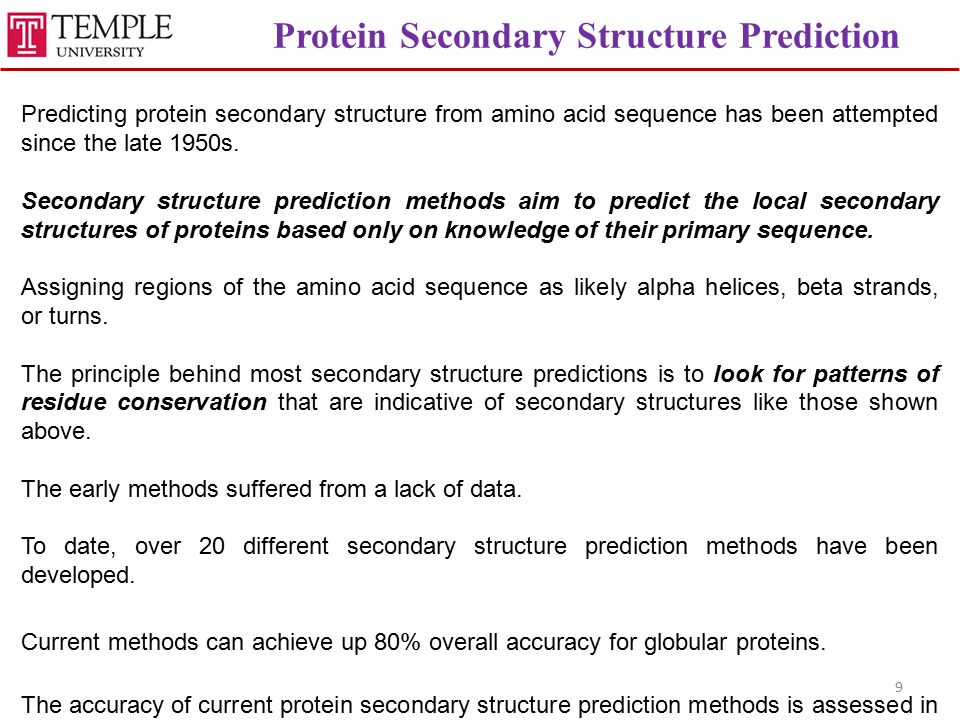 TEMPLE
UNIVERSITY

Protein Secondary Structure Prediction

Predicting protein secondary structure from amino acid sequence has been attempted since the late 1950s.

Secondary structure prediction methods aim to predict the local secondary structures of proteins based only on knowledge of their primary sequence.

Assigning regions of the amino acid sequence as likely alpha helices, beta strands, or turns.

The principle behind most secondary structure predictions is to look for patterns of residue conservation that are indicative of secondary structures like those shown above.

The early methods suffered from a lack of data.

To date, over 20 different secondary structure prediction methods have been developed.

Current methods can achieve up 80% overall accuracy for globular proteins.

9

The accuracy of current protein secondary structure prediction methods is assessed in